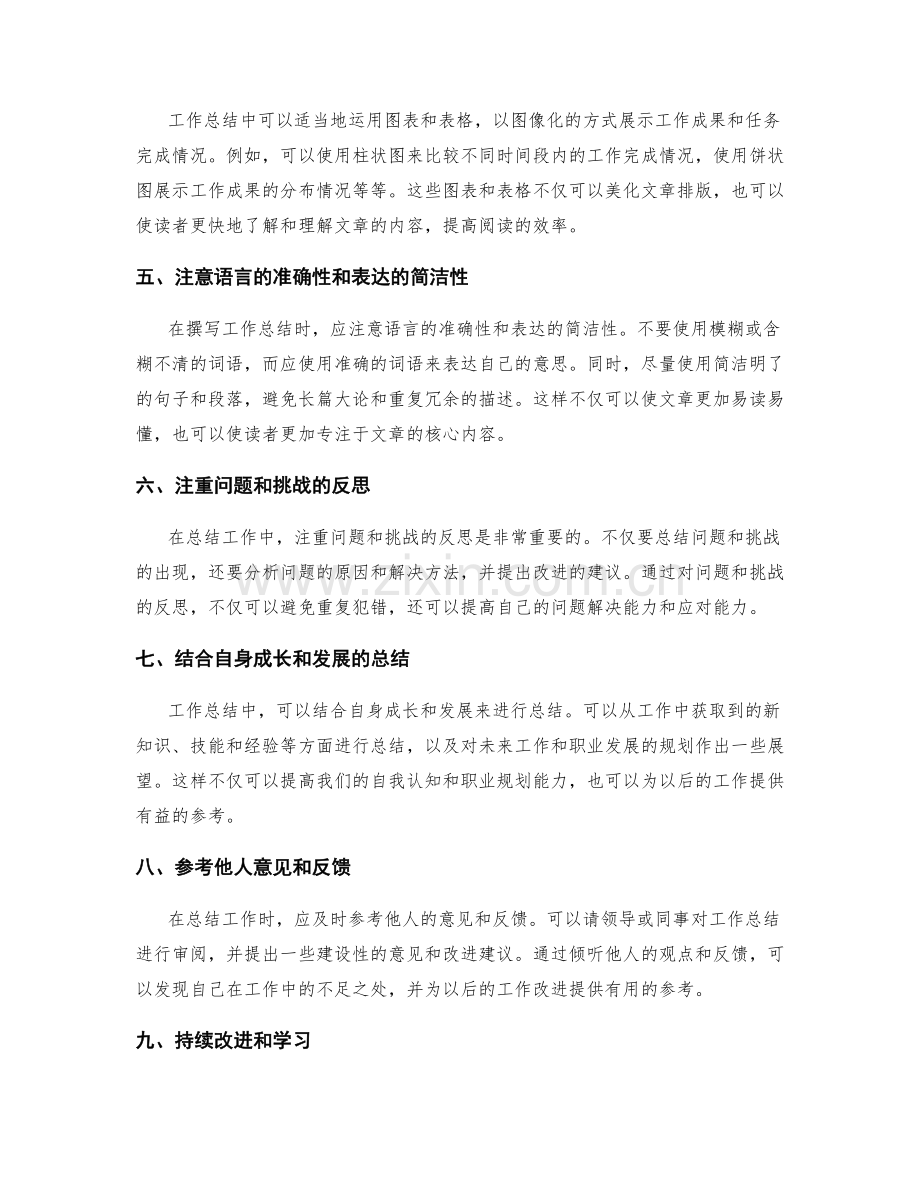 工作总结中可以适当地运用图表和表格，以图像化的方式展示工作成果和任务完成情况。例如，可以使用柱状图来比较不同时间段内的工作完成情况，使用饼状图展示工作成果的分布情况等等。这些图表和表格不仅可以美化文章排版，也可以使读者更快地了解和理解文章的内容，提高阅读的效率。

五、注意语言的准确性和表达的简洁性

在撰写工作总结时，应注意语言的准确性和表达的简洁性。不要使用模糊或含糊不清的词语，而应使用准确的词语来表达自己的意思。同时，尽量使用简洁明了的句子和段落，避免长篇大论和重复冗余的描述。这样不仅可以使文章更加易读易懂，也可以使读者更加专注于文章的核心内容。

六、注重问题和挑战的反思

在总结工作中，注重问题和挑战的反思是非常重要的。不仅要总结问题和挑战的出现，还要分析问题的原因和解决方法，并提出改进的建议。通过对问题和挑战的反思，不仅可以避免重复犯错，还可以提高自己的问题解决能力和应对能力。

七、结合自身成长和发展的总结

工作总结中，可以结合自身成长和发展来进行总结。可以从工作中获取到的新知识、技能和经验等方面进行总结，以及对未来工作和职业发展的规划作出一些展望。这样不仅可以提高我们的自我认知和职业规划能力，也可以为以后的工作提供有益的参考。

八、参考他人意见和反馈

在总结工作时，应及时参考他人的意见和反馈。可以请领导或同事对工作总结进行审阅，并提出一些建设性的意见和改进建议。通过倾听他人的观点和反馈，可以发现自己在工作中的不足之处，并为以后的工作改进提供有用的参考。

九、持续改进和学习

www.zixin.com.cn